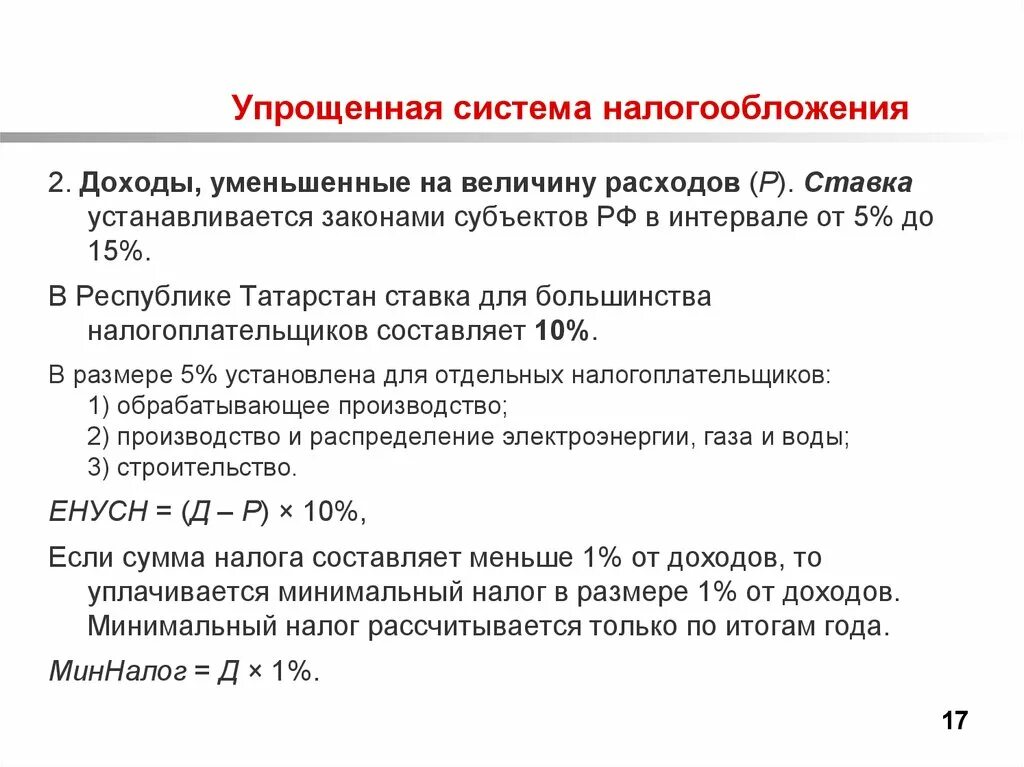 Упрощенная система налогообложения

2. Доходы, уменьшенные на величину расходов (Р). Ставка устанавливается законами субъектов РФ в интервале от 5% до 15%.

В Республике Татарстан ставка для большинства налогоплательщиков составляет 10%.

В размере 5% установлена для отдельных налогоплательщиков:
1) обрабатывающее производство;
2) производство и распределение электроэнергии, газа и воды;
3) строительство.

ЕНУСН = (Д – Р) × 10%,

Если сумма налога составляет меньше 1% от доходов, то уплачивается минимальный налог в размере 1% от доходов. Минимальный налог рассчитывается только по итогам года.

МинНалог = Д × 1%.

17